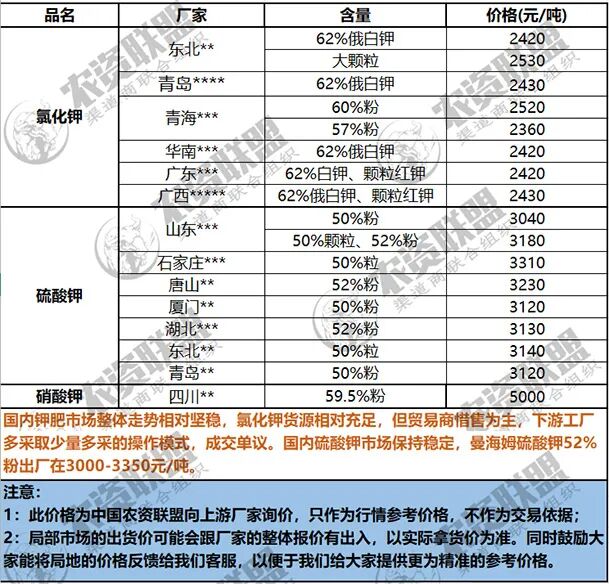 | 品名 | 厂家 | 含量 | 价格(元/吨) |
|---|---|---|---|
| 氯化钾 | 东北** | 62%俄白钾 | 2420 |
| | | 大颗粒 | 2530 |
| | 青岛**** | 62%俄白钾 | 2430 |
| | 青海*** | 60%粉 | 2520 |
| | | 57%粉 | 2360 |
| | 华南*** | 62%俄白钾 | 2420 |
| | 广东*** | 62%白钾、颗粒红钾 | 2420 |
| | 广西***** | 62%俄白钾、颗粒红钾 | 2430 |
| 硫酸钾 | 山东*** | 50%粉 | 3040 |
| | | 50%颗粒、52%粉 | 3180 |
| | 石家庄*** | 50%粒 | 3310 |
| | 唐山** | 52%粉 | 3230 |
| | 厦门** | 50%粉 | 3120 |
| | 湖北*** | 52%粉 | 3130 |
| | 东北** | 50%粒 | 3140 |
| | 青岛** | 50%粉 | 3120 |
| 硝酸钾 | 四川** | 59.5%粉 | 5000 |

国内钾肥市场整体走势相对坚稳，氯化钾货源相对充足，但贸易商惜售为主，下游工厂多采取少量多采的操作模式，成交单议。国内硫酸钾市场保持稳定，曼海姆硫酸钾52%粉出厂在3000-3350元/吨。

注意：
1：此价格为中国农资联盟向上游厂家询价，只作为行情参考价格，不作为交易依据；
2：局部市场的出货价可能会跟厂家的整体报价有出入，以实际拿货价为准。同时鼓励大家能将局地的价格反馈给我们客服，以便于我们给大家提供更为精准的参考价格。

农资联盟 渠道商联合组织